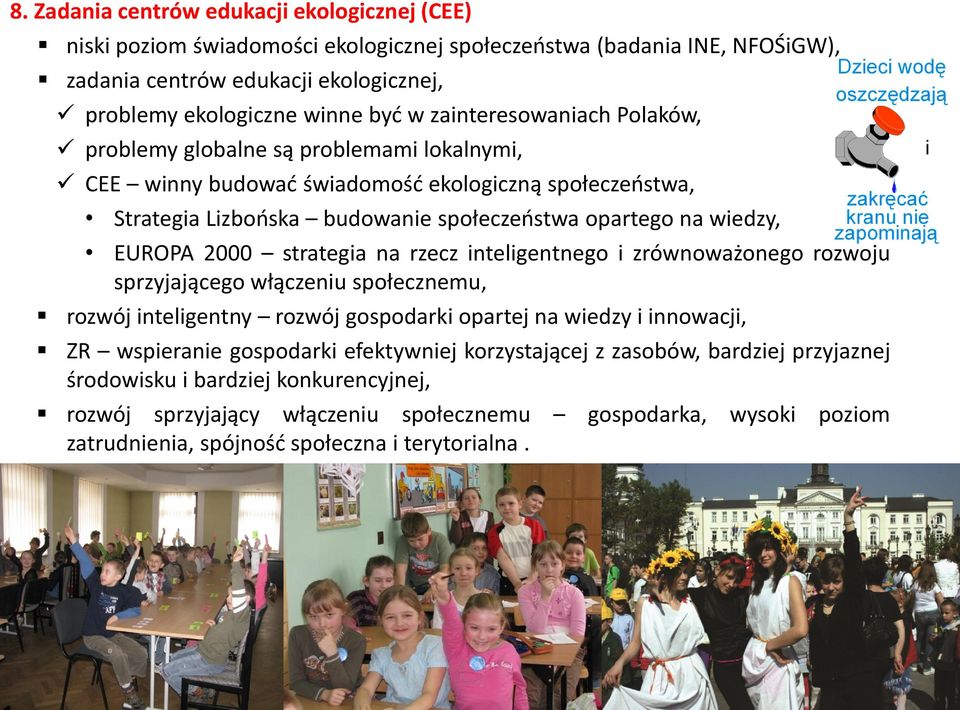 8. Zadania centrów edukacji ekologicznej (CEE)

▪ niski poziom świadomości ekologicznej społeczeństwa (badania INE, NFOŚiGW),
▪ zadania centrów edukacji ekologicznej,
✓ problemy ekologiczne winne być w zainteresowaniach Polaków,
✓ problemy globalne są problemami lokalnymi,
✓ CEE – winny budować świadomość ekologiczną społeczeństwa,
• Strategia Lizbońska – budowanie społeczeństwa opartego na wiedzy,
• EUROPA 2000 – strategia na rzecz inteligentnego i zrównoważonego rozwoju sprzyjającego włączeniu społecznemu,
▪ rozwój inteligentny – rozwój gospodarki opartej na wiedzy i innowacji,
▪ ZR – wspieranie gospodarki efektywniej korzystającej z zasobów, bardziej przyjaznej środowisku i bardziej konkurencyjnej,
▪ rozwój sprzyjający włączeniu społecznemu – gospodarka, wysoki poziom zatrudnienia, spójność społeczna i terytorialna .

Dzieci wodę oszczędzają i zakręcać kranu nie zapominają